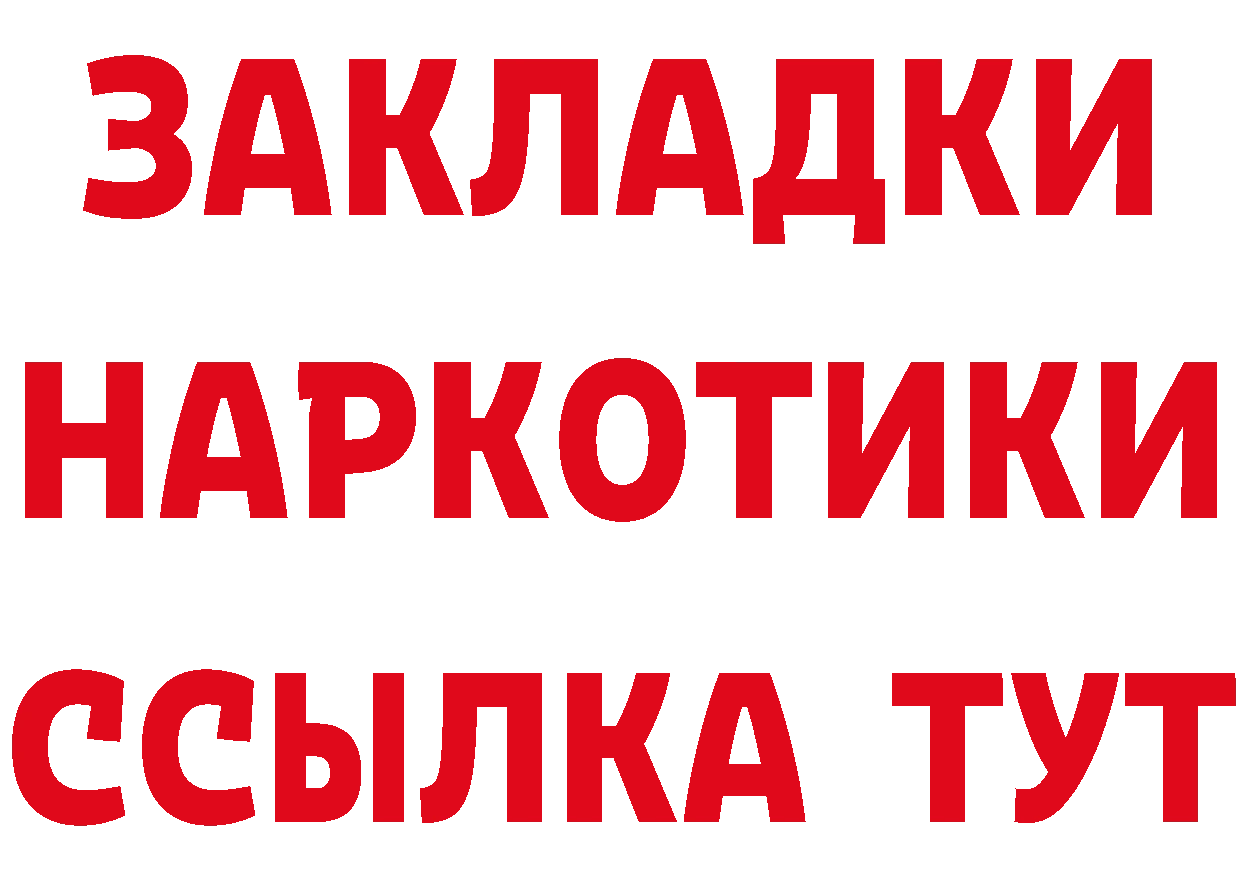 ЗАКЛАДКИ НАРКОТИКИ ССЫЛКА ТУТ